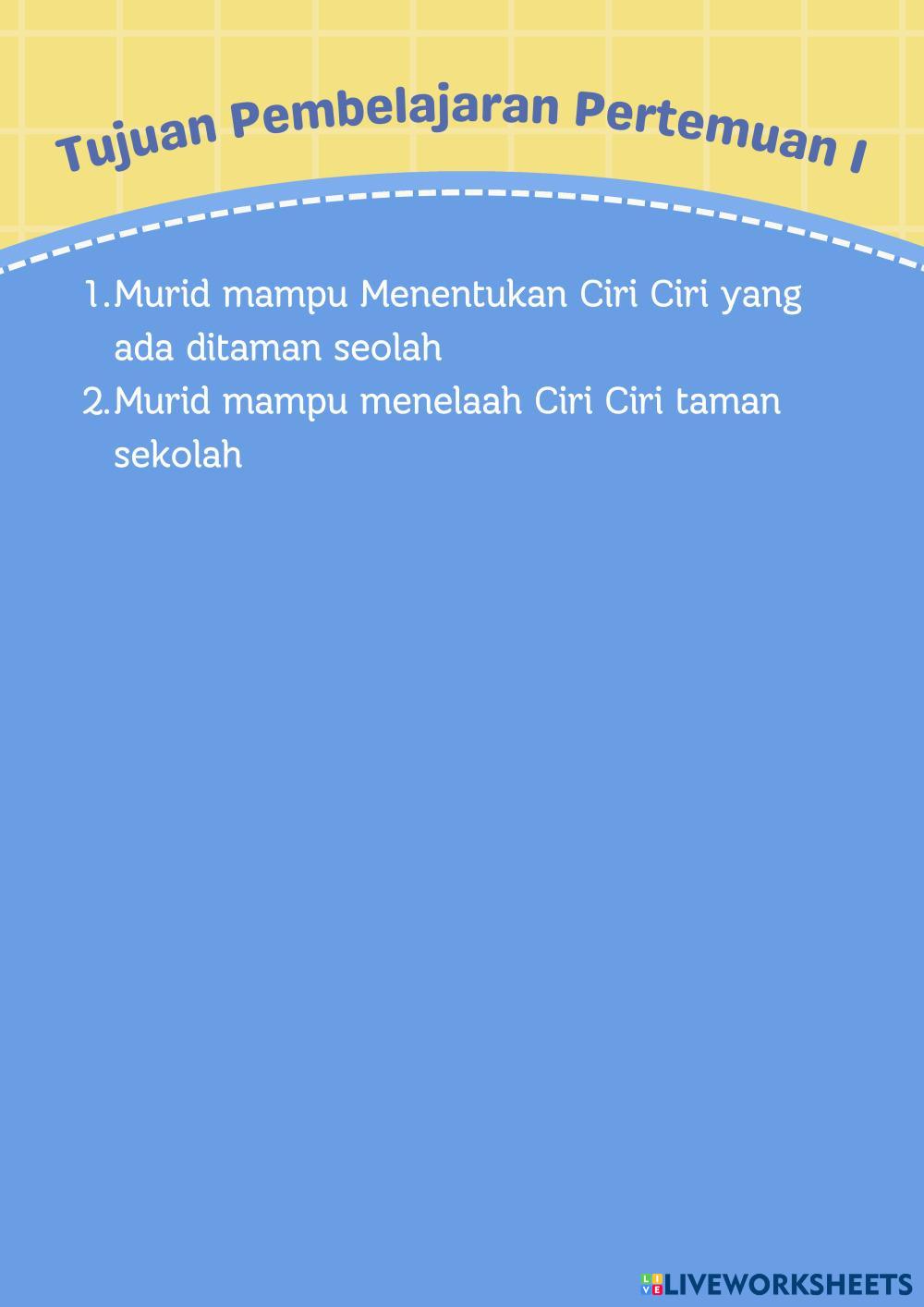 Tujuan Pembelajaran Pertemuan I

1. Murid mampu Menentukan Ciri Ciri yang ada ditaman seolah
2. Murid mampu menelaah Ciri Ciri taman sekolah

LIVEWORKSHEETS